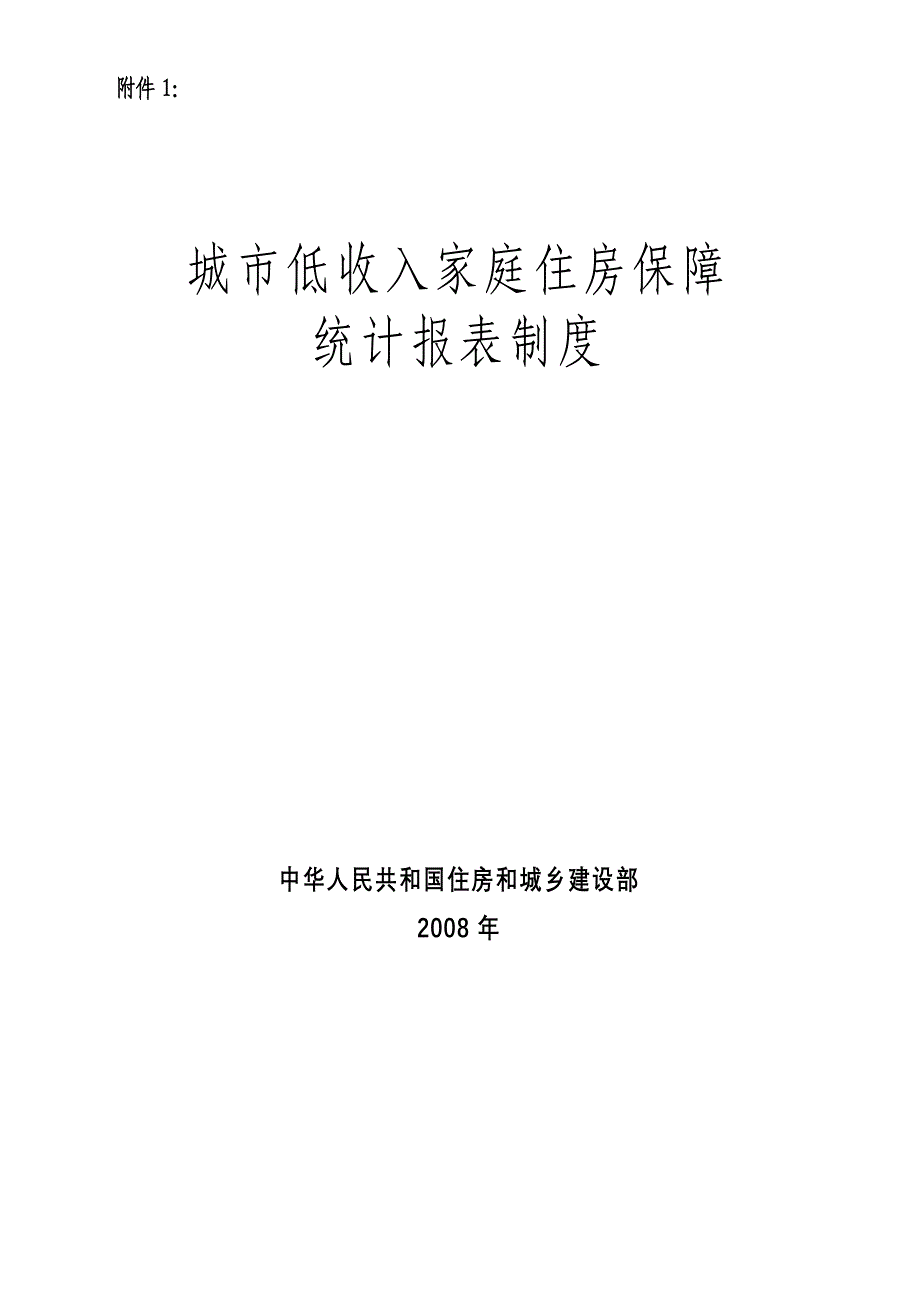 附件 1:

城市低收入家庭住房保障
统计报表制度

中华人民共和国住房和城乡建设部
2008 年